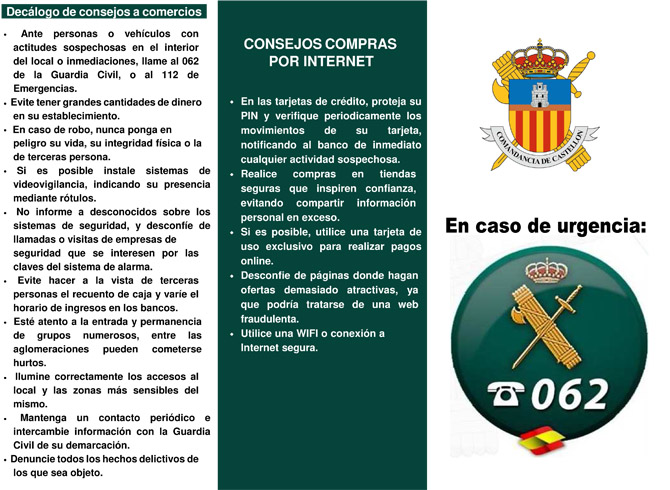 Decálogo de consejos a comercios

• Ante personas o vehículos con actitudes sospechosas en el interior del local o inmediaciones, llame al 062 de la Guardia Civil, o al 112 de Emergencias.
• Evite tener grandes cantidades de dinero en su establecimiento.
• En caso de robo, nunca ponga en peligro su vida, su integridad física o la de terceras persona.
• Si es posible instale sistemas de videovigilancia, indicando su presencia mediante rótulos.
• No informe a desconocidos sobre los sistemas de seguridad, y desconfíe de llamadas o visitas de empresas de seguridad que se interesen por las claves del sistema de alarma.
• Evite hacer a la vista de terceras personas el recuento de caja y varíe el horario de ingresos en los bancos.
• Esté atento a la entrada y permanencia de grupos numerosos, entre las aglomeraciones pueden cometerse hurtos.
• Ilumine correctamente los accesos al local y las zonas más sensibles del mismo.
• Mantenga un contacto periódico e intercambie información con la Guardia Civil de su demarcación.
• Denuncie todos los hechos delictivos de los que sea objeto.

CONSEJOS COMPRAS POR INTERNET

• En las tarjetas de crédito, proteja su PIN y verifique periodicamente los movimientos de su tarjeta, notificando al banco de inmediato cualquier actividad sospechosa.
• Realice compras en tiendas seguras que inspiren confianza, evitando compartir información personal en exceso.
• Si es posible, utilice una tarjeta de uso exclusivo para realizar pagos online.
• Desconfíe de páginas donde hagan ofertas demasiado atractivas, ya que podría tratarse de una web fraudulenta.
• Utilice una WIFI o conexión a Internet segura.

COMANDANCIA DE CASTELLÓN

En caso de urgencia:

062